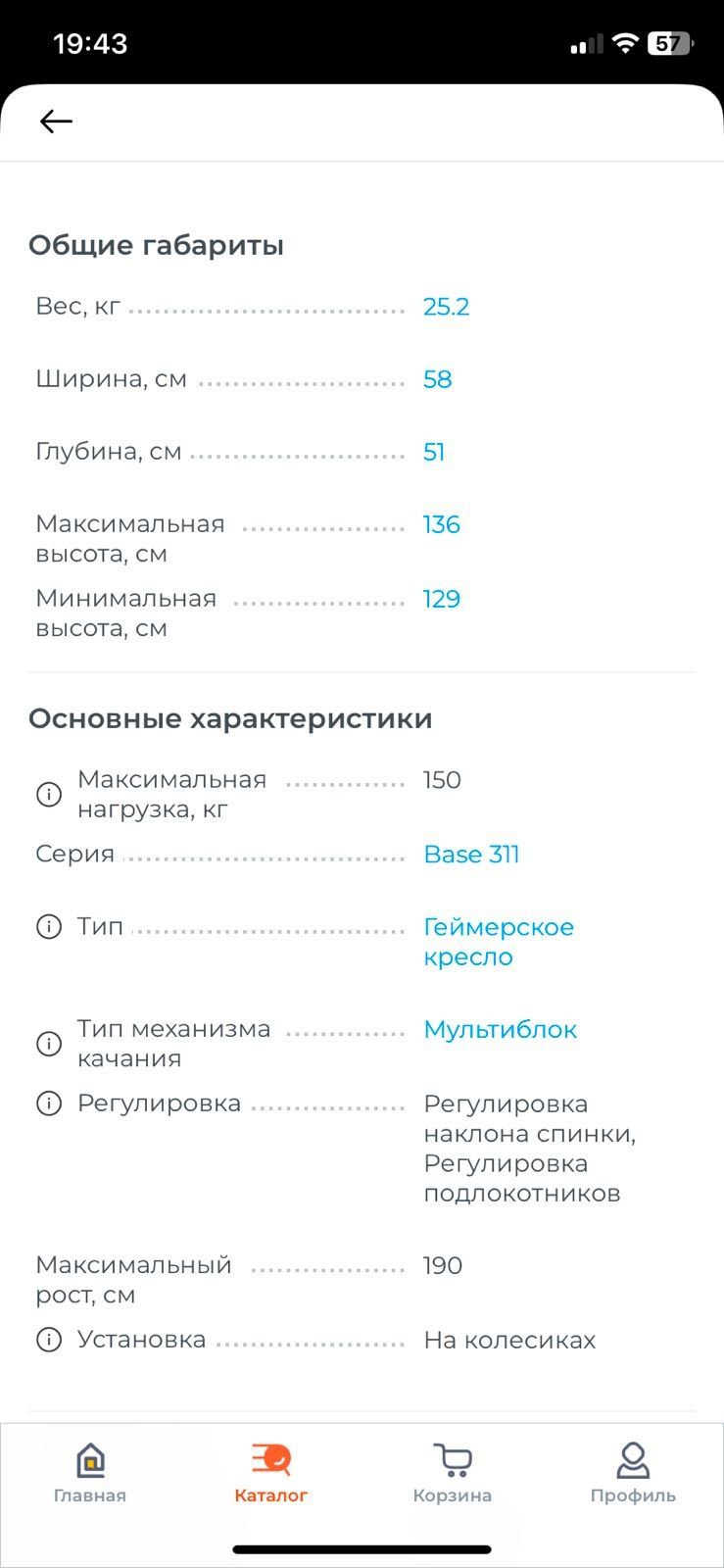 19:43 57

Общие габариты

Вес, кг 25.2

Ширина, см 58

Глубина, см 51

Максимальная высота, см 136

Минимальная высота, см 129

Основные характеристики

Максимальная нагрузка, кг 150

Серия Base 311

Тип Геймерское кресло

Тип механизма качания Мультиблок

Регулировка Регулировка наклона спинки, Регулировка подлокотников

Максимальный рост, см 190

Установка На колесиках

Главная Каталог Корзина Профиль